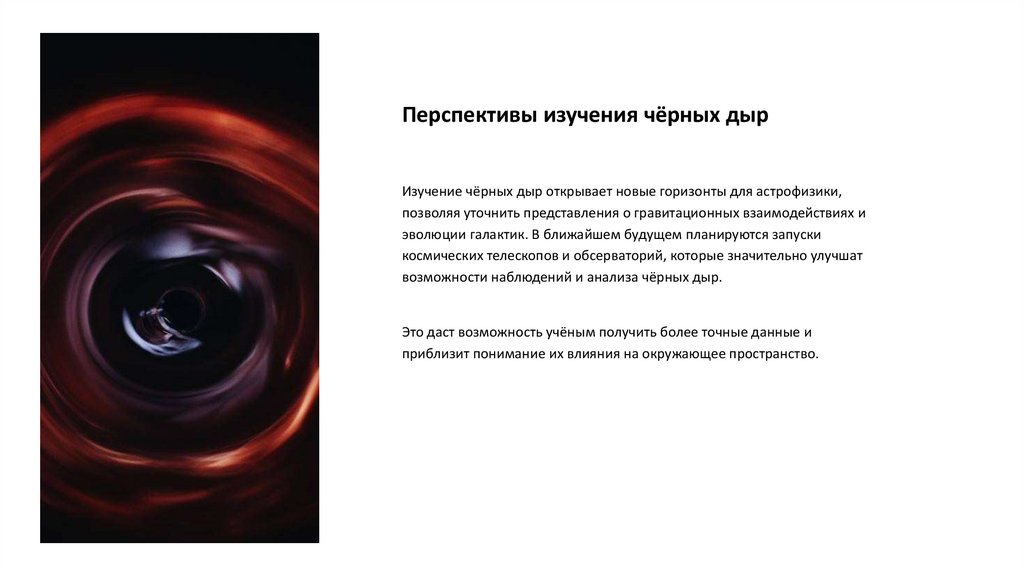 Перспективы изучения чёрных дыр

Изучение чёрных дыр открывает новые горизонты для астрофизики, позволяя уточнить представления о гравитационных взаимодействиях и эволюции галактик. В ближайшем будущем планируются запуски космических телескопов и обсерваторий, которые значительно улучшат возможности наблюдений и анализа чёрных дыр.

Это даст возможность учёным получить более точные данные и приблизит понимание их влияния на окружающее пространство.